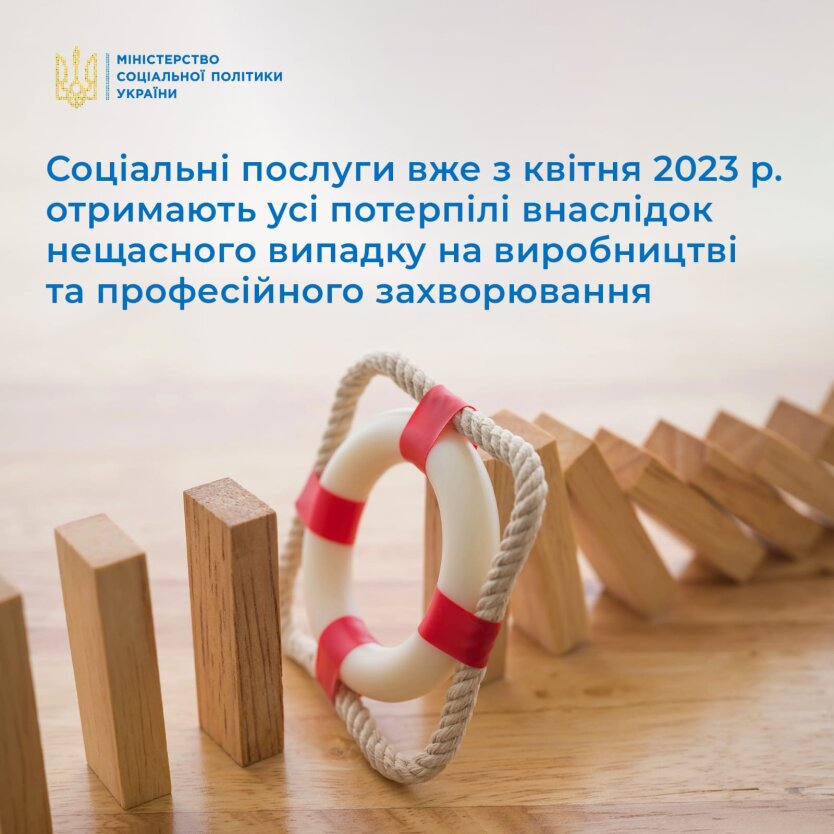 МІНІСТЕРСТВО
СОЦІАЛЬНОЇ ПОЛІТИКИ
УКРАЇНИ

Соціальні послуги вже з квітня 2023 р. отримають усі потерпілі внаслідок нещасного випадку на виробництві та професійного захворювання